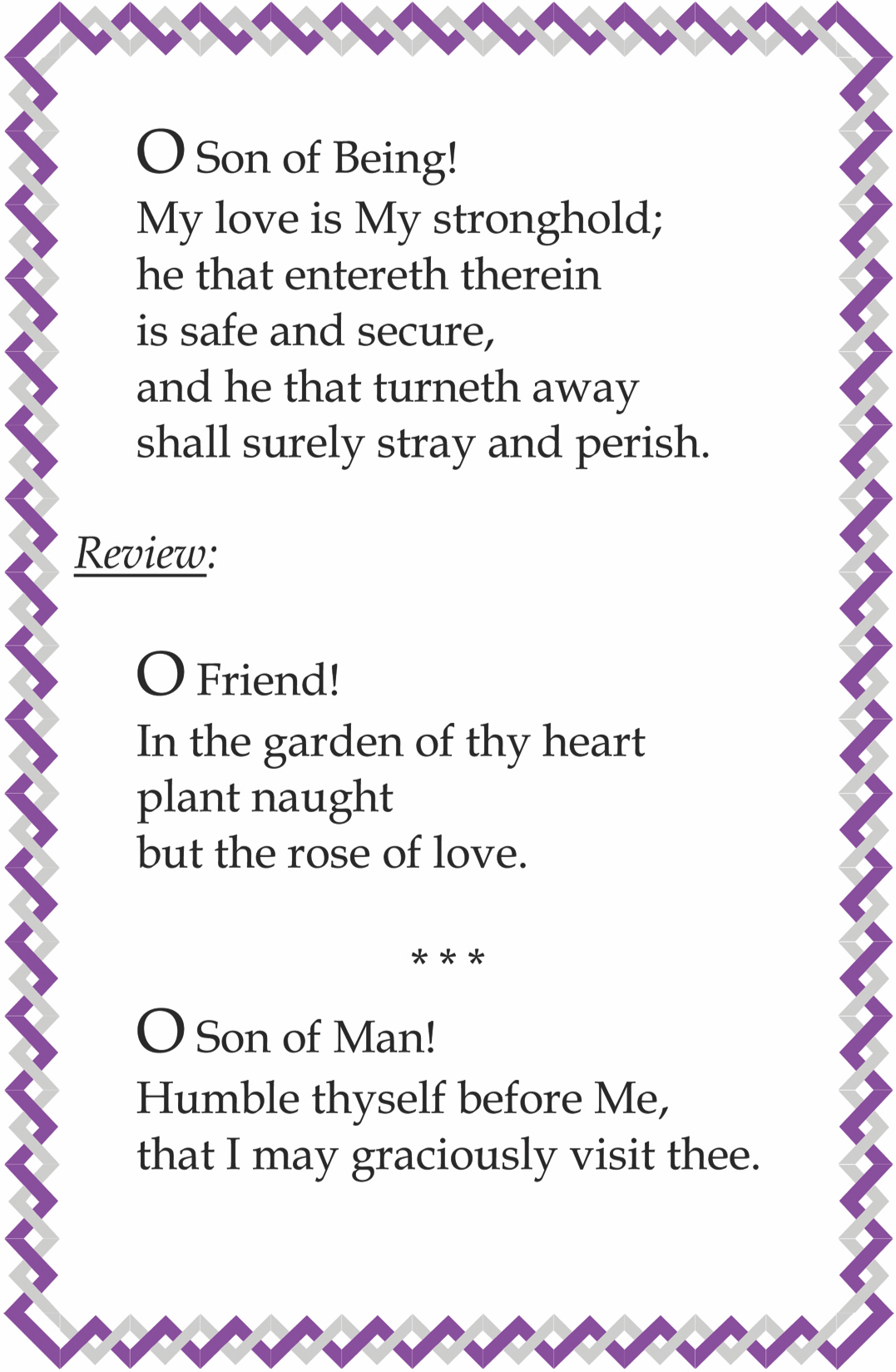 O Son of Being!
My love is My stronghold;
he that entereth therein
is safe and secure,
and he that turneth away
shall surely stray and perish.

Review:

O Friend!
In the garden of thy heart
plant naught
but the rose of love.

* * *

O Son of Man!
Humble thyself before Me,
that I may graciously visit thee.